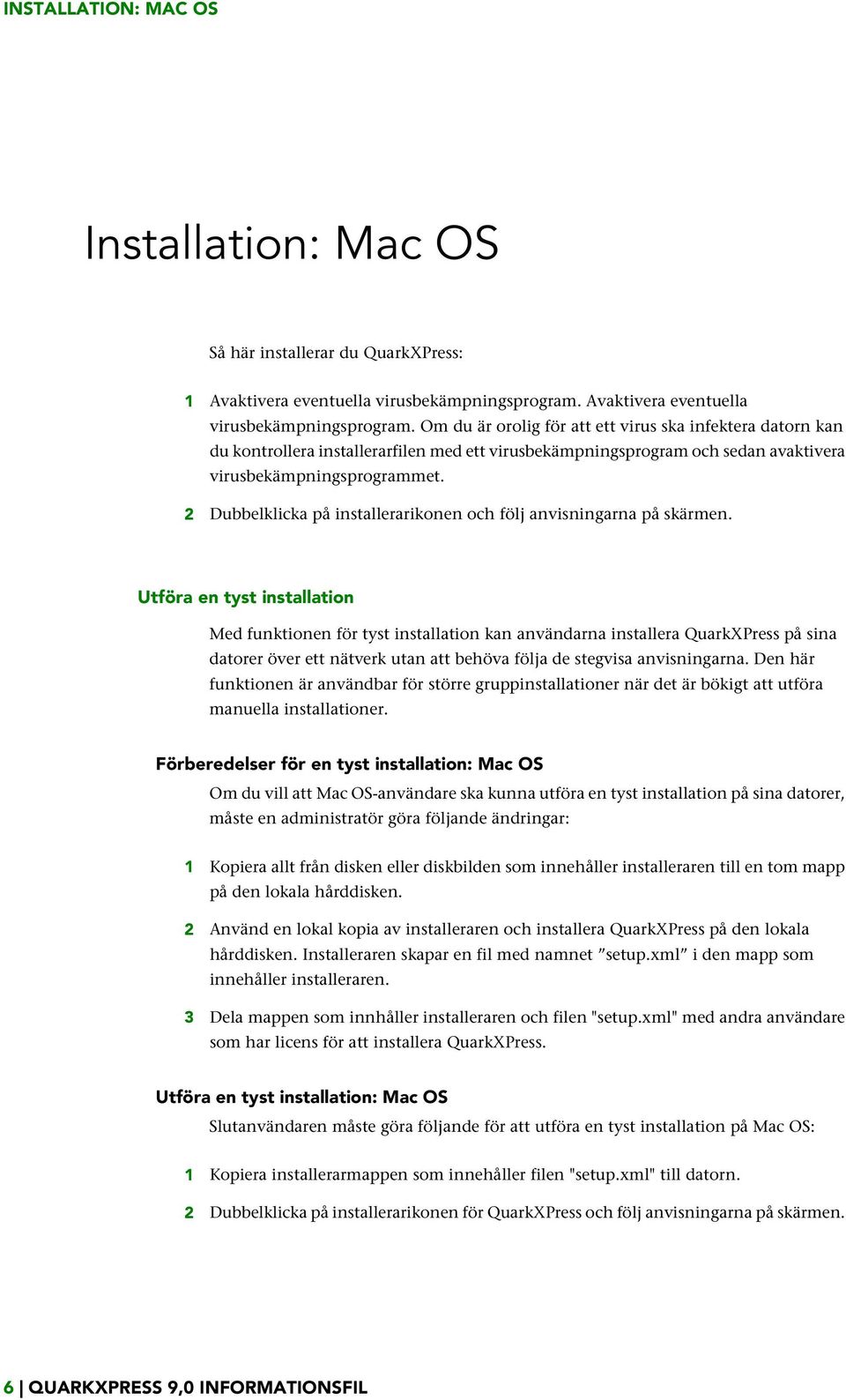 INSTALLATION: MAC OS

Installation: Mac OS

Så här installerar du QuarkXPress:

1 Avaktivera eventuella virusbekämpningsprogram. Avaktivera eventuella virusbekämpningsprogram. Om du är orolig för att ett virus ska infektera datorn kan du kontrollera installerarfilen med ett virusbekämpningsprogram och sedan avaktivera virusbekämpningsprogrammet.

2 Dubbelklicka på installerarikonen och följ anvisningarna på skärmen.

Utföra en tyst installation

Med funktionen för tyst installation kan användarna installera QuarkXPress på sina datorer över ett nätverk utan att behöva följa de stegvisa anvisningarna. Den här funktionen är användbar för större gruppinstallationer när det är bökigt att utföra manuella installationer.

Förberedelser för en tyst installation: Mac OS

Om du vill att Mac OS-användare ska kunna utföra en tyst installation på sina datorer, måste en administratör göra följande ändringar:

1 Kopiera allt från disken eller diskbilden som innehåller installeraren till en tom mapp på den lokala hårddisken.

2 Använd en lokal kopia av installeraren och installera QuarkXPress på den lokala hårddisken. Installeraren skapar en fil med namnet ”setup.xml” i den mapp som innehåller installeraren.

3 Dela mappen som innhåller installeraren och filen "setup.xml" med andra användare som har licens för att installera QuarkXPress.

Utföra en tyst installation: Mac OS

Slutanvändaren måste göra följande för att utföra en tyst installation på Mac OS:

1 Kopiera installerarmappen som innehåller filen "setup.xml" till datorn.

2 Dubbelklicka på installerarikonen för QuarkXPress och följ anvisningarna på skärmen.

6 | QUARKXPRESS 9,0 INFORMATIONSFIL